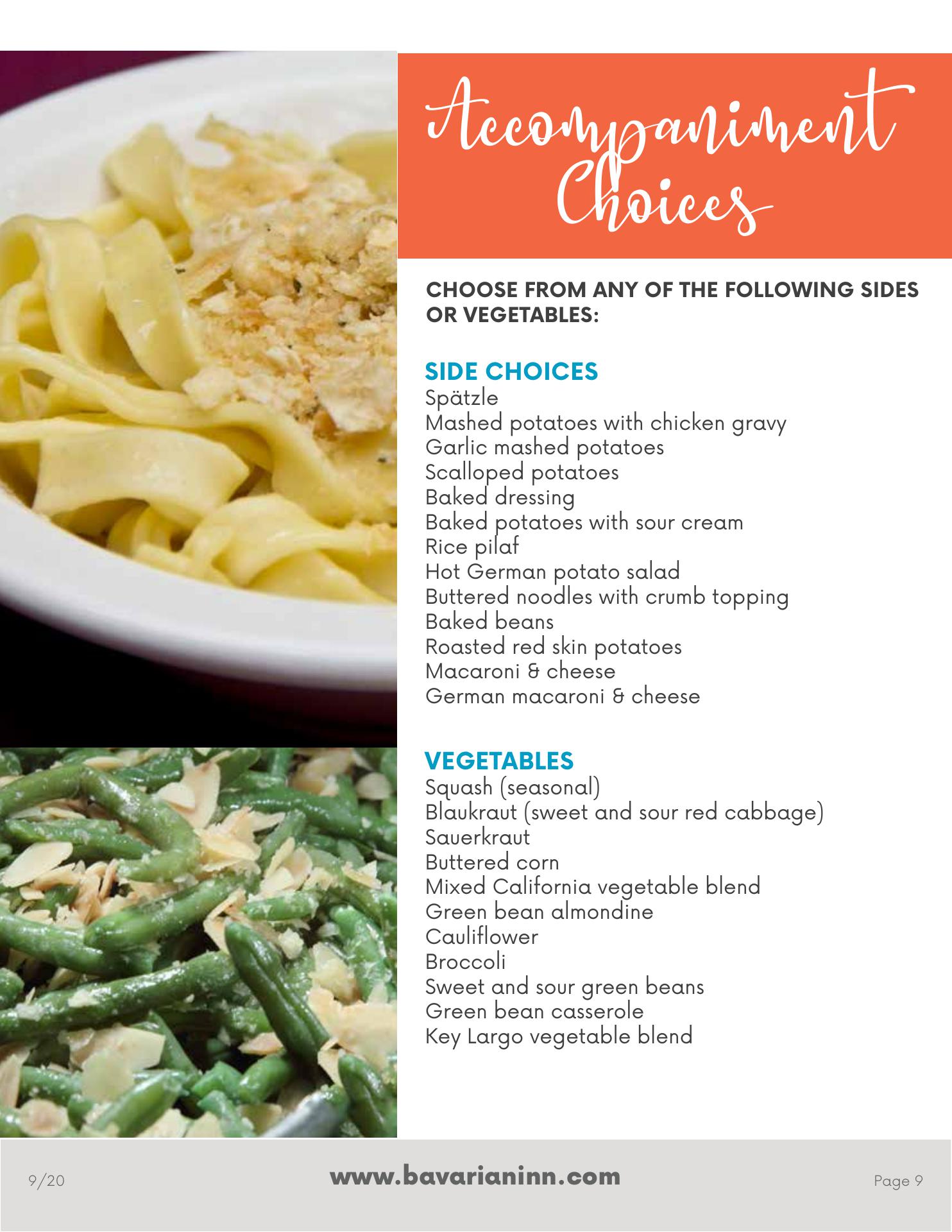 Accompaniment Choices

CHOOSE FROM ANY OF THE FOLLOWING SIDES OR VEGETABLES:

SIDE CHOICES
Spätzle
Mashed potatoes with chicken gravy
Garlic mashed potatoes
Scalloped potatoes
Baked dressing
Baked potatoes with sour cream
Rice pilaf
Hot German potato salad
Buttered noodles with crumb topping
Baked beans
Roasted red skin potatoes
Macaroni & cheese
German macaroni & cheese

VEGETABLES
Squash (seasonal)
Blaukraut (sweet and sour red cabbage)
Sauerkraut
Buttered corn
Mixed California vegetable blend
Green bean almondine
Cauliflower
Broccoli
Sweet and sour green beans
Green bean casserole
Key Largo vegetable blend

9/20 www.bavarianinn.com Page 9